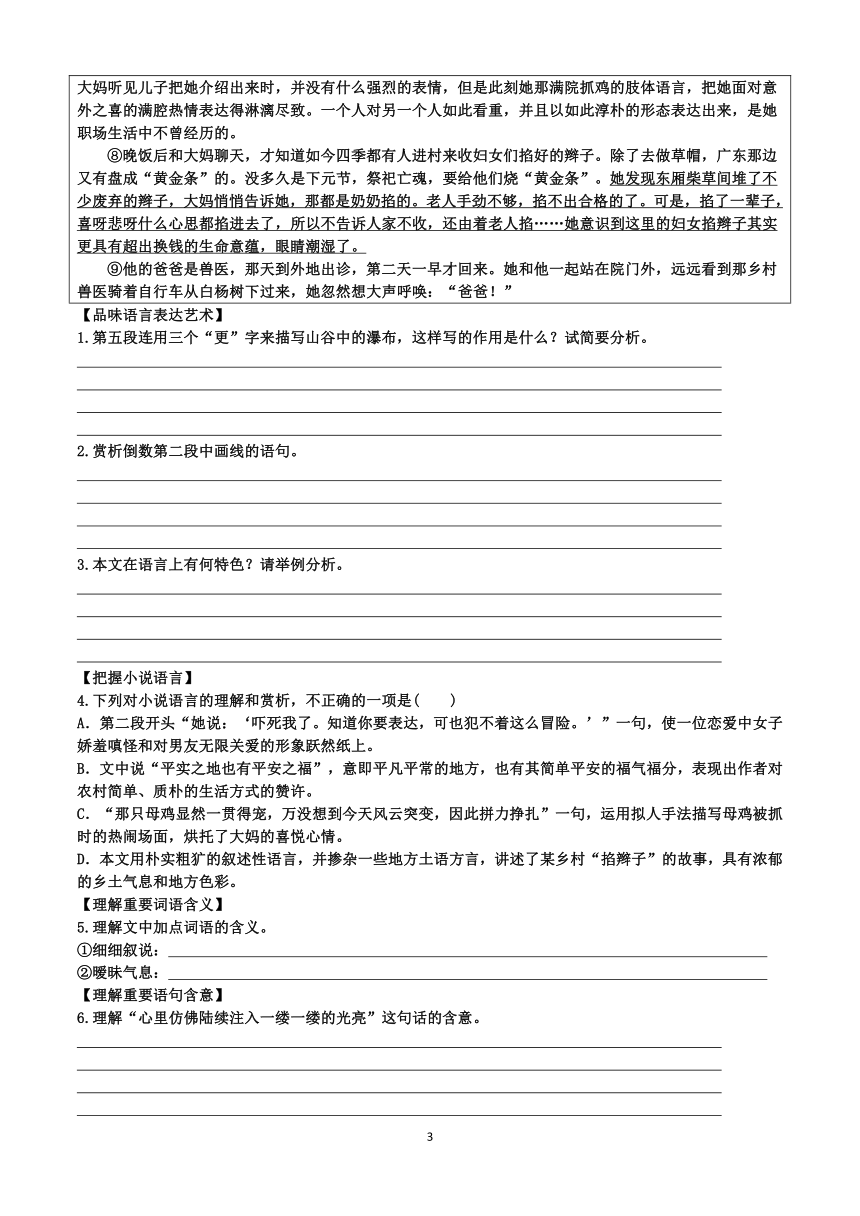 大妈听见儿子把她介绍出来时，并没有什么强烈的表情，但是此刻她那满院抓鸡的肢体语言，把她面对意外之喜的满腔热情表达得淋漓尽致。一个人对另一个人如此看重，并且以如此淳朴的形态表达出来，是她职场生活中不曾经历的。

⑧晚饭后和大妈聊天，才知道如今四季都有人进村来收妇女们掐好的辫子。除了去做草帽，广东那边又有盘成“黄金条”的。没多久是下元节，祭祀亡魂，要给他们烧“黄金条”。她发现东厢柴草间堆了不少废弃的辫子，大妈悄悄告诉她，那都是奶奶掐的。老人手劲不够，掐不出合格的了。可是，掐了一辈子，喜呀悲呀什么心思都掐进去了，所以不告诉人家不收，还由着老人掐……她意识到这里的妇女掐辫子其实更具有超出换钱的生命意蕴，眼睛潮湿了。

⑨他的爸爸是兽医，那天到外地出诊，第二天一早才回来。她和他一起站在院门外，远远看到那乡村兽医骑着自行车从白杨树下过来，她忽然想大声呼唤：“爸爸！”

【品味语言表达艺术】
1.第五段连用三个“更”字来描写山谷中的瀑布，这样写的作用是什么？试简要分析。

2.赏析倒数第二段中画线的语句。

3.本文在语言上有何特色？请举例分析。

【把握小说语言】
4.下列对小说语言的理解和赏析，不正确的一项是(　　)
A．第二段开头“她说：‘吓死我了。知道你要表达，可也犯不着这么冒险。’”一句，使一位恋爱中女子娇羞嗔怪和对男友无限关爱的形象跃然纸上。
B．文中说“平实之地也有平安之福”，意即平凡平常的地方，也有其简单平安的福气福分，表现出作者对农村简单、质朴的生活方式的赞许。
C．“那只母鸡显然一贯得宠，万没想到今天风云突变，因此拼力挣扎”一句，运用拟人手法描写母鸡被抓时的热闹场面，烘托了大妈的喜悦心情。
D．本文用朴实粗犷的叙述性语言，并掺杂一些地方土语方言，讲述了某乡村“掐辫子”的故事，具有浓郁的乡土气息和地方色彩。
【理解重要词语含义】
5.理解文中加点词语的含义。
①细细叙说：
②暧昧气息：
【理解重要语句含意】
6.理解“心里仿佛陆续注入一缕一缕的光亮”这句话的含意。

3